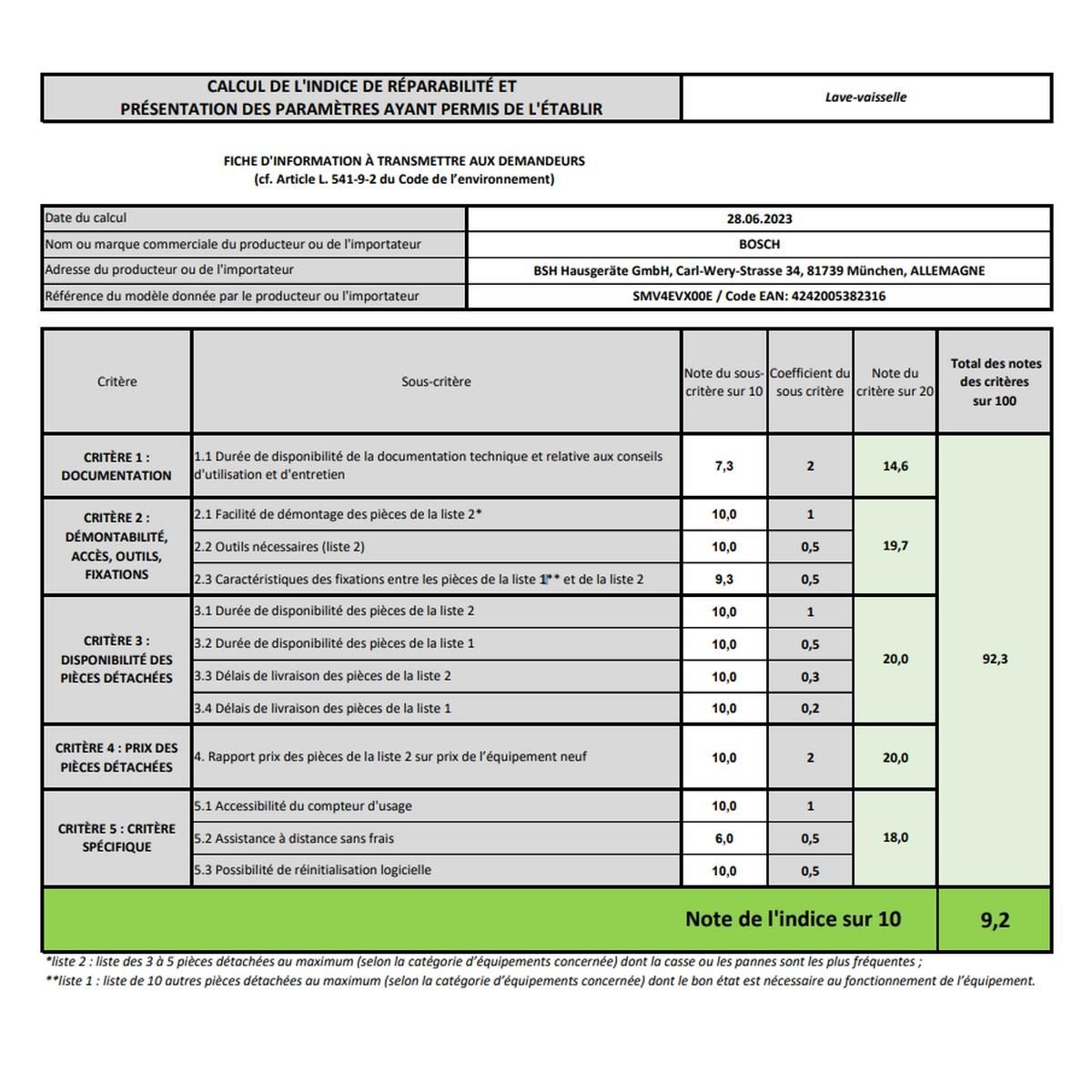 | CALCUL DE L'INDICE DE RÉPARABILITÉ ET PRÉSENTATION DES PARAMÈTRES AYANT PERMIS DE L'ÉTABLIR | Lave-vaisselle |
|---|---|

FICHE D'INFORMATION À TRANSMETTRE AUX DEMANDEURS
(cf. Article L. 541-9-2 du Code de l'environnement)

| Date du calcul | 28.06.2023 |
|---|---|
| Nom ou marque commerciale du producteur ou de l'importateur | BOSCH |
| Adresse du producteur ou de l'importateur | BSH Hausgeräte GmbH, Carl-Wery-Strasse 34, 81739 München, ALLEMAGNE |
| Référence du modèle donnée par le producteur ou l'importateur | SMV4EVX00E / Code EAN: 4242005382316 |

| Critère | Sous-critère | Note du sous-critère sur 10 | Coefficient du sous critère | Note du critère sur 20 | Total des notes des critères sur 100 |
|---|---|---|---|---|---|
| CRITÈRE 1 : DOCUMENTATION | 1.1 Durée de disponibilité de la documentation technique et relative aux conseils d'utilisation et d'entretien | 7,3 | 2 | 14,6 | 92,3 |
| CRITÈRE 2 : DÉMONTABILITÉ, ACCÈS, OUTILS, FIXATIONS | 2.1 Facilité de démontage des pièces de la liste 2* | 10,0 | 1 | 19,7 | |
| | 2.2 Outils nécessaires (liste 2) | 10,0 | 0,5 | | |
| | 2.3 Caractéristiques des fixations entre les pièces de la liste 1** et de la liste 2 | 9,3 | 0,5 | | |
| CRITÈRE 3 : DISPONIBILITÉ DES PIÈCES DÉTACHÉES | 3.1 Durée de disponibilité des pièces de la liste 2 | 10,0 | 1 | 20,0 | |
| | 3.2 Durée de disponibilité des pièces de la liste 1 | 10,0 | 0,5 | | |
| | 3.3 Délais de livraison des pièces de la liste 2 | 10,0 | 0,3 | | |
| | 3.4 Délais de livraison des pièces de la liste 1 | 10,0 | 0,2 | | |
| CRITÈRE 4 : PRIX DES PIÈCES DÉTACHÉES | 4. Rapport prix des pièces de la liste 2 sur prix de l'équipement neuf | 10,0 | 2 | 20,0 | |
| CRITÈRE 5 : CRITÈRE SPÉCIFIQUE | 5.1 Accessibilité du compteur d'usage | 10,0 | 1 | 18,0 | |
| | 5.2 Assistance à distance sans frais | 6,0 | 0,5 | | |
| | 5.3 Possibilité de réinitialisation logicielle | 10,0 | 0,5 | | |
| Note de l'indice sur 10 | | | | | 9,2 |

*liste 2 : liste des 3 à 5 pièces détachées au maximum (selon la catégorie d'équipements concernée) dont la casse ou les pannes sont les plus fréquentes ;
**liste 1 : liste de 10 autres pièces détachées au maximum (selon la catégorie d'équipements concernée) dont le bon état est nécessaire au fonctionnement de l'équipement.